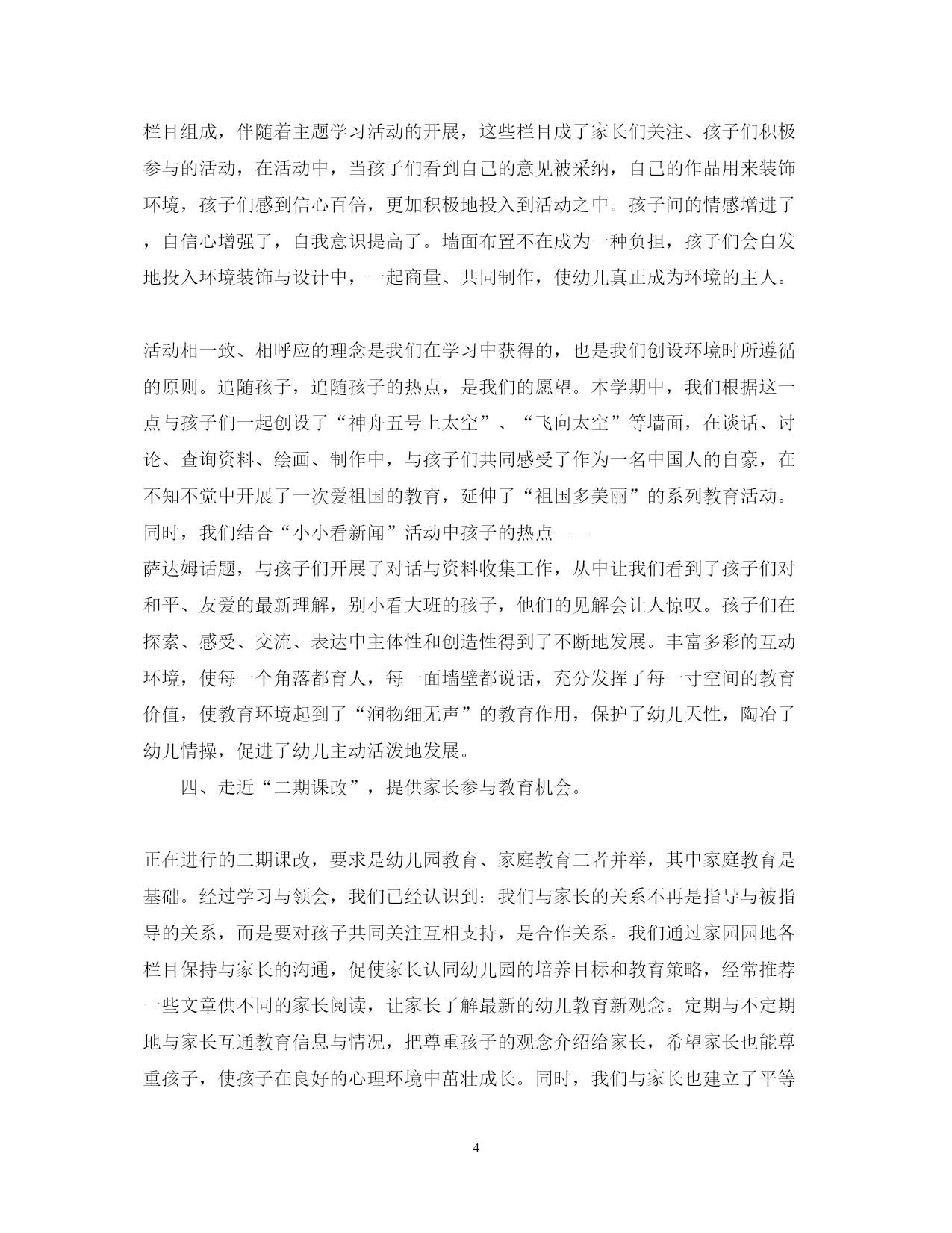 栏目组成，伴随着主题学习活动的开展，这些栏目成了家长们关注、孩子们积极参与的活动，在活动中，当孩子们看到自己的意见被采纳，自己的作品用来装饰环境，孩子们感到信心百倍，更加积极地投入到活动之中。孩子间的情感增进了，自信心增强了，自我意识提高了。墙面布置不在成为一种负担，孩子们会自发地投入环境装饰与设计中，一起商量、共同制作，使幼儿真正成为环境的主人。

活动相一致、相呼应的理念是我们在学习中获得的，也是我们创设环境时所遵循的原则。追随孩子，追随孩子的热点，是我们的愿望。本学期中，我们根据这一点与孩子们一起创设了“神舟五号上太空”、“飞向太空”等墙面，在谈话、讨论、查询资料、绘画、制作中，与孩子们共同感受了作为一名中国人的自豪，在不知不觉中开展了一次爱祖国的教育，延伸了“祖国多美丽”的系列教育活动。同时，我们结合“小小看新闻”活动中孩子的热点——
萨达姆话题，与孩子们开展了对话与资料收集工作，从中让我们看到了孩子们对和平、友爱的最新理解，别小看大班的孩子，他们的见解会让人惊叹。孩子们在探索、感受、交流、表达中主体性和创造性得到了不断地发展。丰富多彩的互动环境，使每一个角落都育人，每一面墙壁都说话，充分发挥了每一寸空间的教育价值，使教育环境起到了“润物细无声”的教育作用，保护了幼儿天性，陶冶了幼儿情操，促进了幼儿主动活泼地发展。

四、走近“二期课改”，提供家长参与教育机会。

正在进行的二期课改，要求是幼儿园教育、家庭教育二者并举，其中家庭教育是基础。经过学习与领会，我们已经认识到：我们与家长的关系不再是指导与被指导的关系，而是要对孩子共同关注互相支持，是合作关系。我们通过家园园地各栏目保持与家长的沟通，促使家长认同幼儿园的培养目标和教育策略，经常推荐一些文章供不同的家长阅读，让家长了解最新的幼儿教育新观念。定期与不定期地与家长互通教育信息与情况，把尊重孩子的观念介绍给家长，希望家长也能尊重孩子，使孩子在良好的心理环境中茁壮成长。同时，我们与家长也建立了平等

4